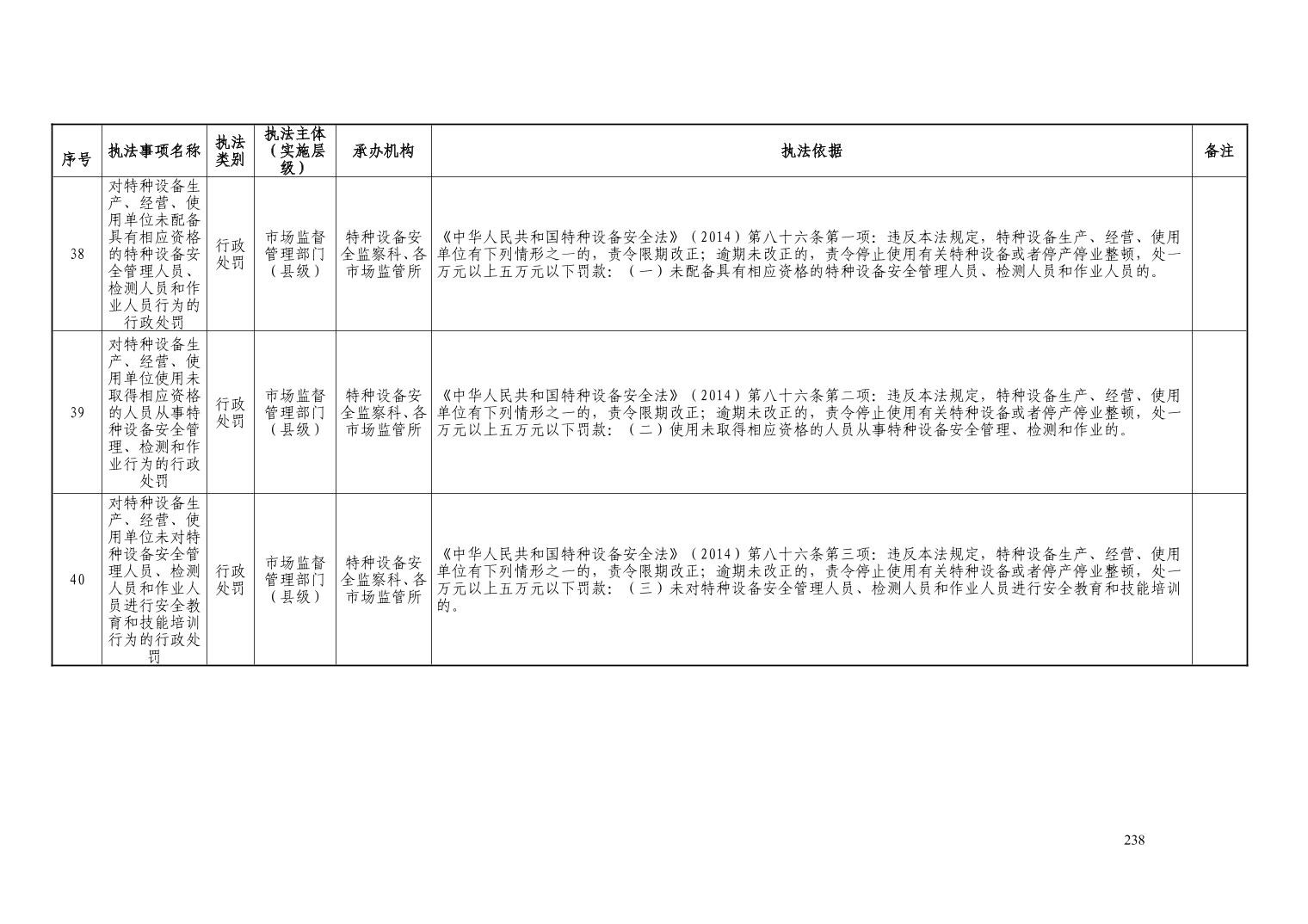 | 序号 | 执法事项名称 | 执法类别 | 执法主体（实施层级） | 承办机构 | 执法依据 | 备注 |
|---|---|---|---|---|---|---|
| 38 | 对特种设备生产、经营、使用单位未配备具有相应资格的特种设备安全管理人员、检测人员和作业人员行为的行政处罚 | 行政处罚 | 市场监督管理部门（县级） | 特种设备安全监察科、各市场监管所 | 《中华人民共和国特种设备安全法》（2014）第八十六条第一项：违反本法规定，特种设备生产、经营、使用单位有下列情形之一的，责令限期改正；逾期未改正的，责令停止使用有关特种设备或者停产停业整顿，处一万元以上五万元以下罚款：（一）未配备具有相应资格的特种设备安全管理人员、检测人员和作业人员的。 |  |
| 39 | 对特种设备生产、经营、使用单位使用未取得相应资格的人员从事特种设备安全管理、检测和作业行为的行政处罚 | 行政处罚 | 市场监督管理部门（县级） | 特种设备安全监察科、各市场监管所 | 《中华人民共和国特种设备安全法》（2014）第八十六条第二项：违反本法规定，特种设备生产、经营、使用单位有下列情形之一的，责令限期改正；逾期未改正的，责令停止使用有关特种设备或者停产停业整顿，处一万元以上五万元以下罚款：（二）使用未取得相应资格的人员从事特种设备安全管理、检测和作业的。 |  |
| 40 | 对特种设备生产、经营、使用单位未对特种设备安全管理人员、检测人员和作业人员进行安全教育和技能培训行为的行政处罚 | 行政处罚 | 市场监督管理部门（县级） | 特种设备安全监察科、各市场监管所 | 《中华人民共和国特种设备安全法》（2014）第八十六条第三项：违反本法规定，特种设备生产、经营、使用单位有下列情形之一的，责令限期改正；逾期未改正的，责令停止使用有关特种设备或者停产停业整顿，处一万元以上五万元以下罚款：（三）未对特种设备安全管理人员、检测人员和作业人员进行安全教育和技能培训的。 |  |

238